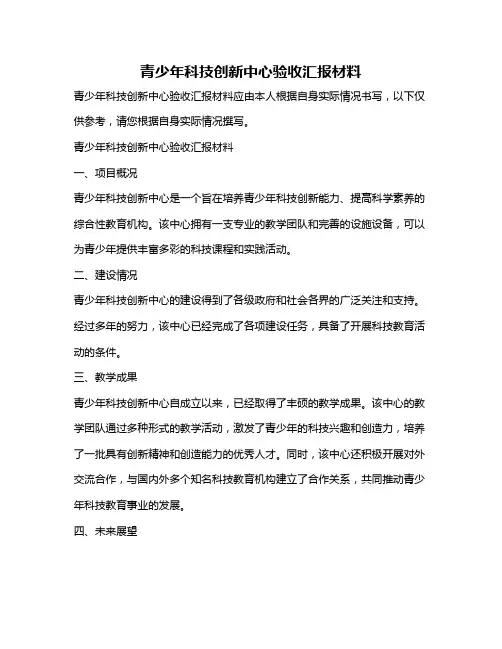 青少年科技创新中心验收汇报材料

青少年科技创新中心验收汇报材料应由本人根据自身实际情况书写，以下仅供参考，请您根据自身实际情况撰写。

青少年科技创新中心验收汇报材料

一、项目概况

青少年科技创新中心是一个旨在培养青少年科技创新能力、提高科学素养的综合性教育机构。该中心拥有一支专业的教学团队和完善的设施设备，可以为青少年提供丰富多彩的科技课程和实践活动。

二、建设情况

青少年科技创新中心的建设得到了各级政府和社会各界的广泛关注和支持。经过多年的努力，该中心已经完成了各项建设任务，具备了开展科技教育活动的条件。

三、教学成果

青少年科技创新中心自成立以来，已经取得了丰硕的教学成果。该中心的教学团队通过多种形式的教学活动，激发了青少年的科技兴趣和创造力，培养了一批具有创新精神和创造能力的优秀人才。同时，该中心还积极开展对外交流合作，与国内外多个知名科技教育机构建立了合作关系，共同推动青少年科技教育事业的发展。

四、未来展望